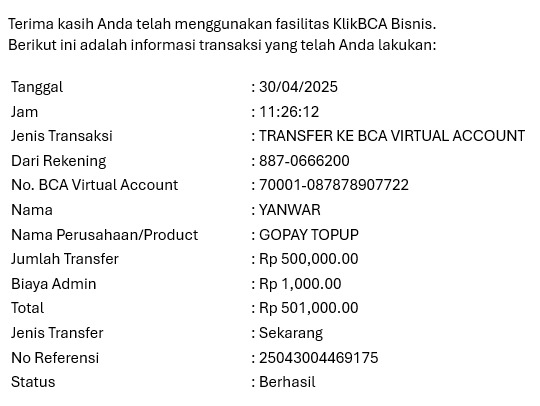 Terima kasih Anda telah menggunakan fasilitas KlikBCA Bisnis.
Berikut ini adalah informasi transaksi yang telah Anda lakukan:

| | |
|---|---|
| Tanggal | : 30/04/2025 |
| Jam | : 11:26:12 |
| Jenis Transaksi | : TRANSFER KE BCA VIRTUAL ACCOUNT |
| Dari Rekening | : 887-0666200 |
| No. BCA Virtual Account | : 70001-087878907722 |
| Nama | : YANWAR |
| Nama Perusahaan/Product | : GOPAY TOPUP |
| Jumlah Transfer | : Rp 500,000.00 |
| Biaya Admin | : Rp 1,000.00 |
| Total | : Rp 501,000.00 |
| Jenis Transfer | : Sekarang |
| No Referensi | : 25043004469175 |
| Status | : Berhasil |